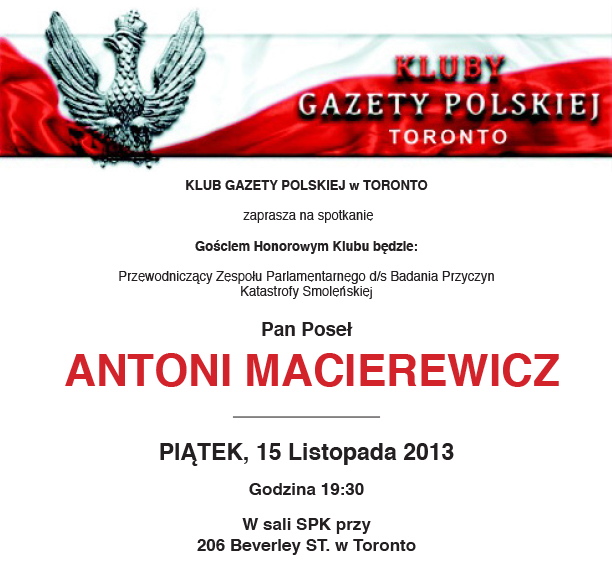 KLUBY
GAZETY POLSKIEJ
TORONTO

KLUB GAZETY POLSKIEJ w TORONTO

zaprasza na spotkanie

Gościem Honorowym Klubu będzie:

Przewodniczący Zespołu Parlamentarnego d/s Badania Przyczyn Katastrofy Smoleńskiej

Pan Poseł

ANTONI MACIEREWICZ

PIĄTEK, 15 Listopada 2013

Godzina 19:30

W sali SPK przy
206 Beverley ST. w Toronto